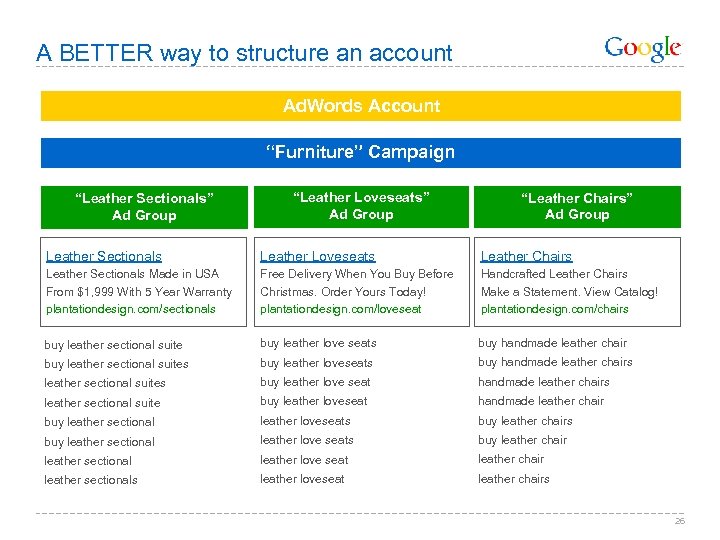 A BETTER way to structure an account

Google

AdWords Account

"Furniture" Campaign

"Leather Sectionals" Ad Group

Leather Sectionals
Leather Sectionals Made in USA
From $1,999 With 5 Year Warranty
plantationdesign.com/sectionals

buy leather sectional suite
buy leather sectional suites
leather sectional suites
leather sectional suite
buy leather sectional
buy leather sectional
leather sectional
leather sectionals

"Leather Loveseats" Ad Group

Leather Loveseats
Free Delivery When You Buy Before
Christmas. Order Yours Today!
plantationdesign.com/loveseat

buy leather love seats
buy leather loveseats
buy leather love seat
buy leather loveseat
leather loveseats
leather love seats
leather love seat
leather loveseat

"Leather Chairs" Ad Group

Leather Chairs
Handcrafted Leather Chairs
Make a Statement. View Catalog!
plantationdesign.com/chairs

buy handmade leather chair
buy handmade leather chairs
handmade leather chairs
handmade leather chair
buy leather chairs
buy leather chair
leather chair
leather chairs

26